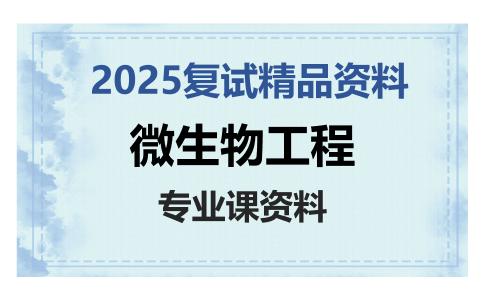 2025复试精品资料

微生物工程

专业课资料